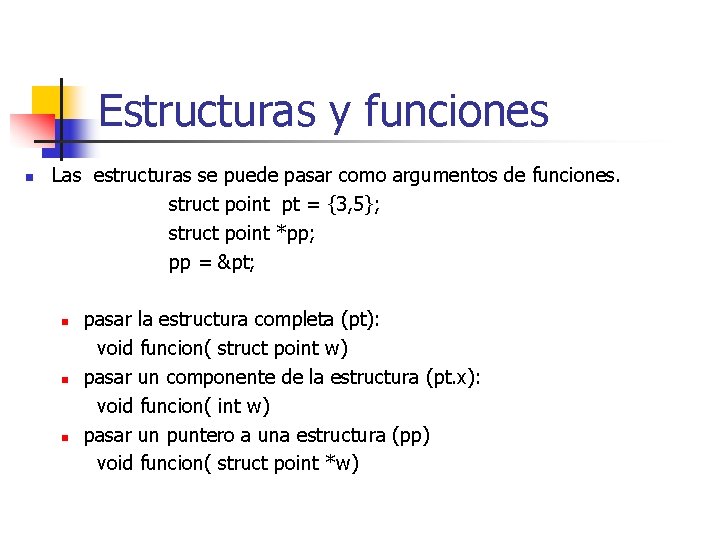 Estructuras y funciones

Las estructuras se puede pasar como argumentos de funciones.

struct point pt = {3,5};
struct point *pp;
pp = &pt;

pasar la estructura completa (pt):
void funcion( struct point w)

pasar un componente de la estructura (pt.x):
void funcion( int w)

pasar un puntero a una estructura (pp)
void funcion( struct point *w)